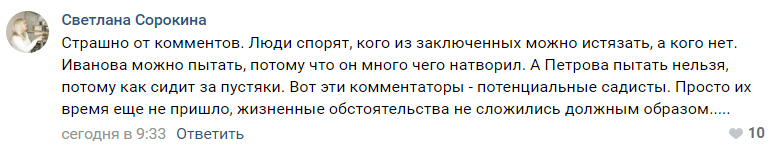 Светлана Сорокина

Страшно от комментов. Люди спорят, кого из заключенных можно истязать, а кого нет. Иванова можно пытать, потому что он много чего натворил. А Петрова пытать нельзя, потому как сидит за пустяки. Вот эти комментаторы - потенциальные садисты. Просто их время еще не пришло, жизненные обстоятельства не сложились должным образом.....

сегодня в 9:33 Ответить

10